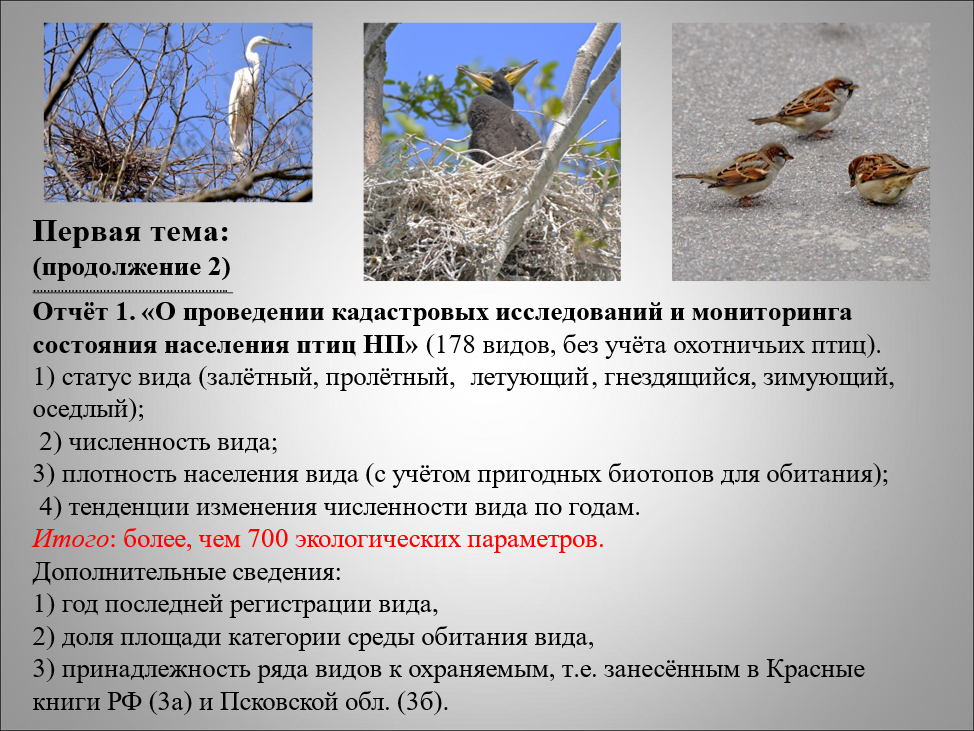 Первая тема:
(продолжение 2)

Отчёт 1. «О проведении кадастровых исследований и мониторинга состояния населения птиц НП» (178 видов, без учёта охотничьих птиц).
1) статус вида (залётный, пролётный, летующий, гнездящийся, зимующий, оседлый);
2) численность вида;
3) плотность населения вида (с учётом пригодных биотопов для обитания);
4) тенденции изменения численности вида по годам.
Итого: более, чем 700 экологических параметров.
Дополнительные сведения:
1) год последней регистрации вида,
2) доля площади категории среды обитания вида,
3) принадлежность ряда видов к охраняемым, т.е. занесённым в Красные книги РФ (3а) и Псковской обл. (3б).